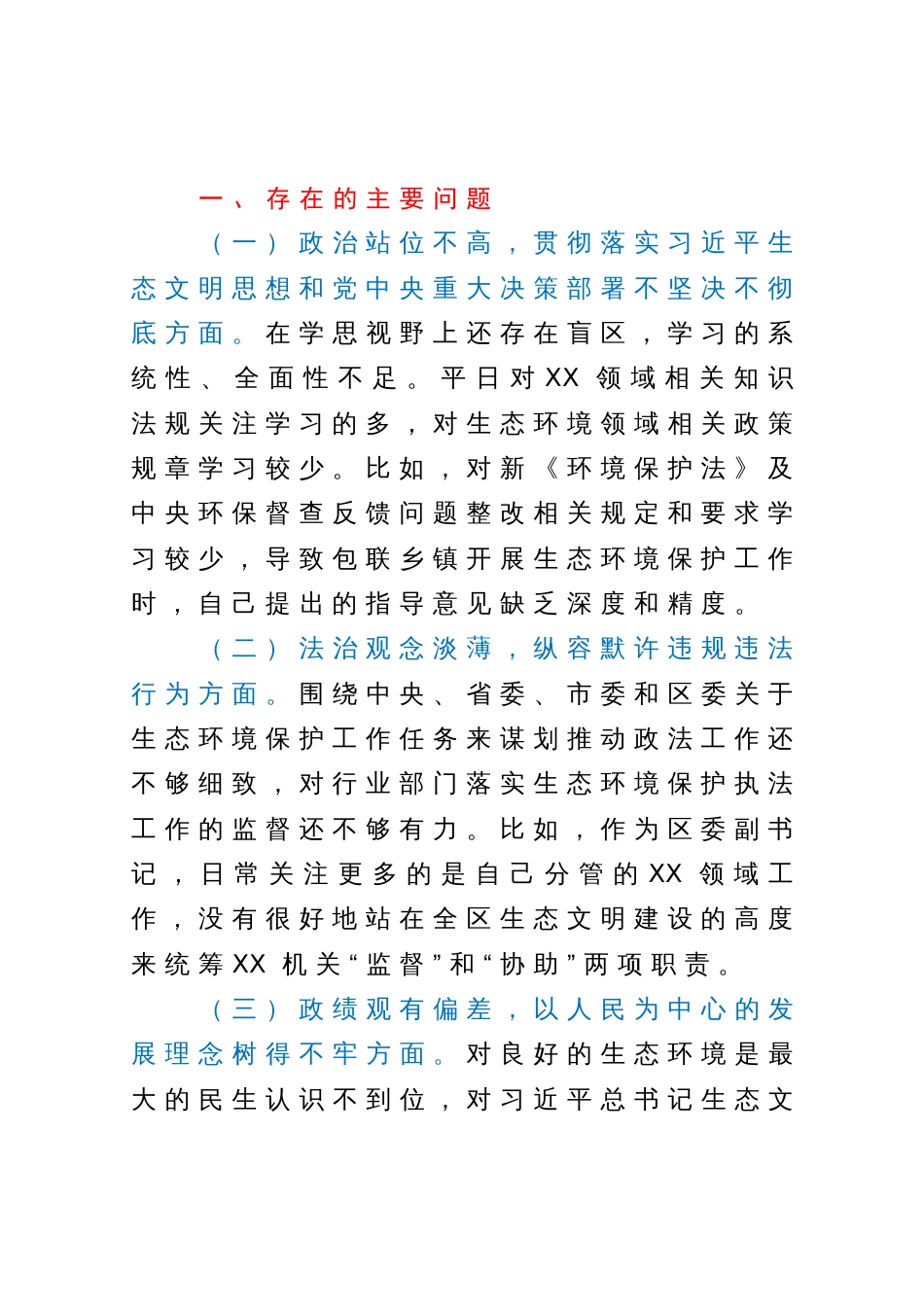 一、存在的主要问题

（一）政治站位不高，贯彻落实习近平生态文明思想和党中央重大决策部署不坚决不彻底方面。在学思视野上还存在盲区，学习的系统性、全面性不足。平日对XX领域相关知识法规关注学习的多，对生态环境领域相关政策规章学习较少。比如，对新《环境保护法》及中央环保督查反馈问题整改相关规定和要求学习较少，导致包联乡镇开展生态环境保护工作时，自己提出的指导意见缺乏深度和精度。

（二）法治观念淡薄，纵容默许违规违法行为方面。围绕中央、省委、市委和区委关于生态环境保护工作任务来谋划推动政法工作还不够细致，对行业部门落实生态环境保护执法工作的监督还不够有力。比如，作为区委副书记，日常关注更多的是自己分管的XX领域工作，没有很好地站在全区生态文明建设的高度来统筹XX机关“监督”和“协助”两项职责。

（三）政绩观有偏差，以人民为中心的发展理念树得不牢方面。对良好的生态环境是最大的民生认识不到位，对习近平总书记生态文